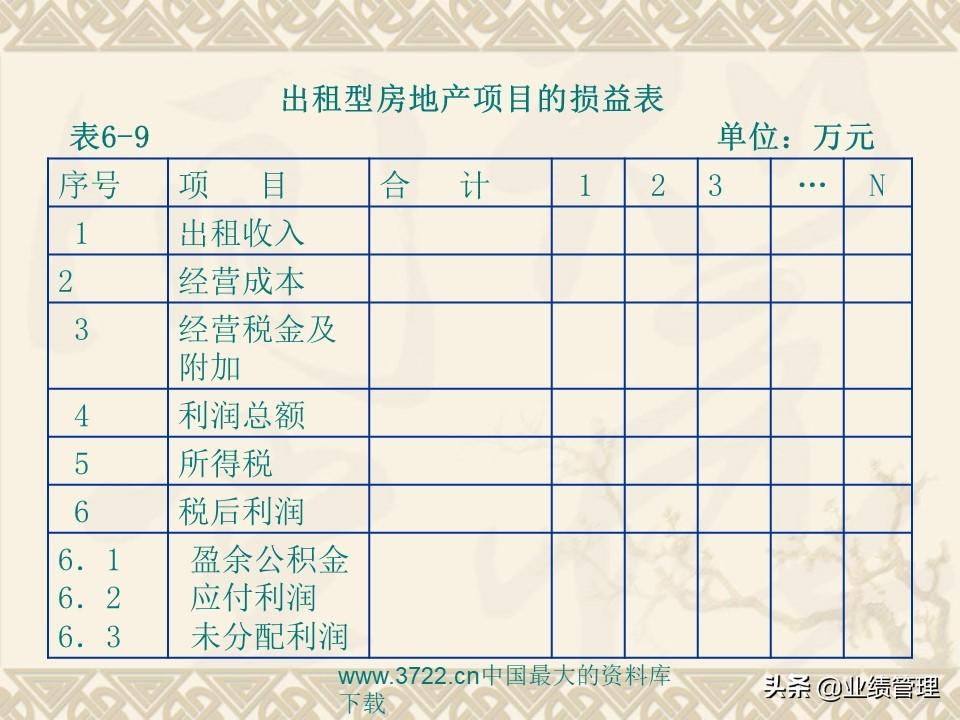 出租型房地产项目的损益表

表6-9 单位：万元

| 序号 | 项　目 | 合　计 | 1 | 2 | 3 | … | N |
|---|---|---|---|---|---|---|---|
| 1 | 出租收入 | | | | | | |
| 2 | 经营成本 | | | | | | |
| 3 | 经营税金及附加 | | | | | | |
| 4 | 利润总额 | | | | | | |
| 5 | 所得税 | | | | | | |
| 6 | 税后利润 | | | | | | |
| 6．1 6．2 6．3 | 盈余公积金 应付利润 未分配利润 | | | | | | |

www.3722.cn中国最大的资料库下载

头条 @业绩管理